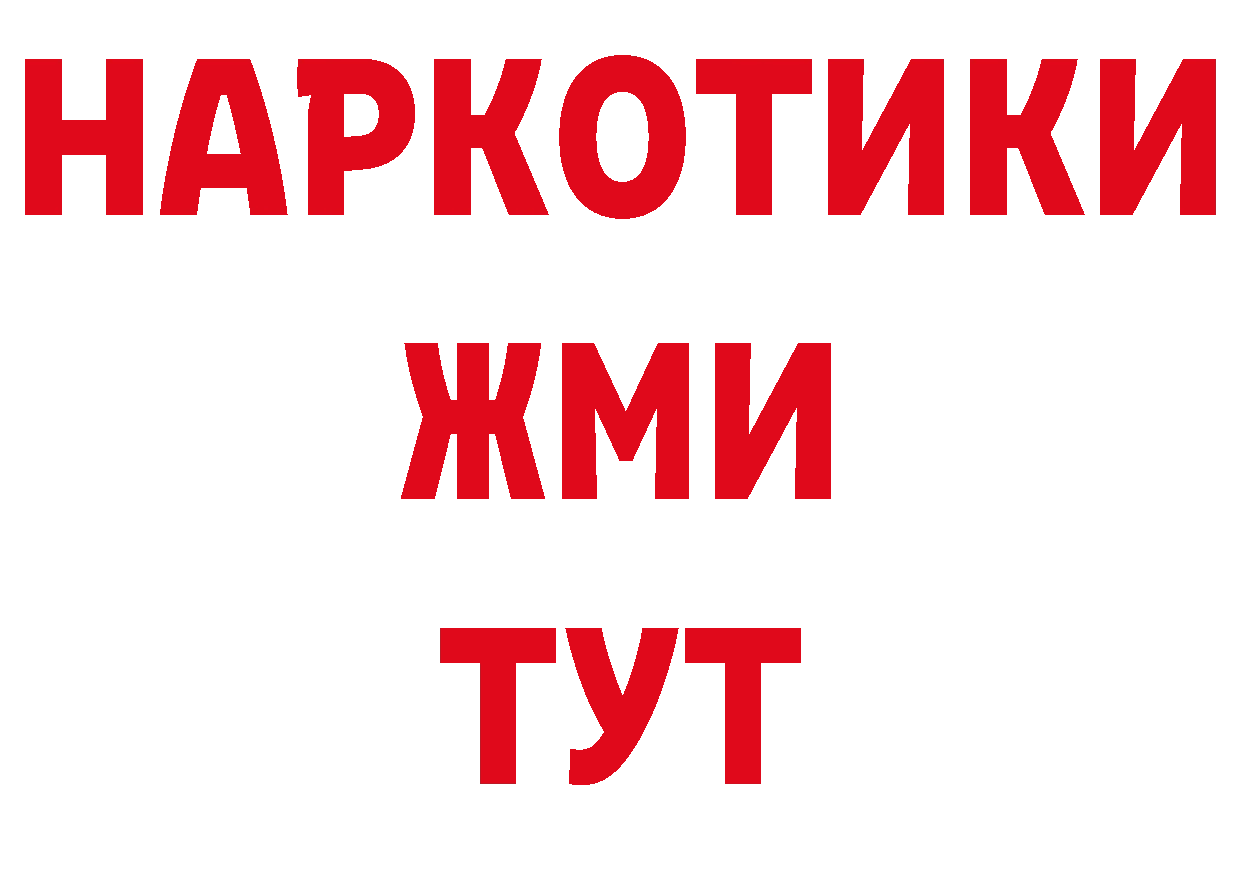 НАРКОТИКИ
ЖМИ
ТУТ